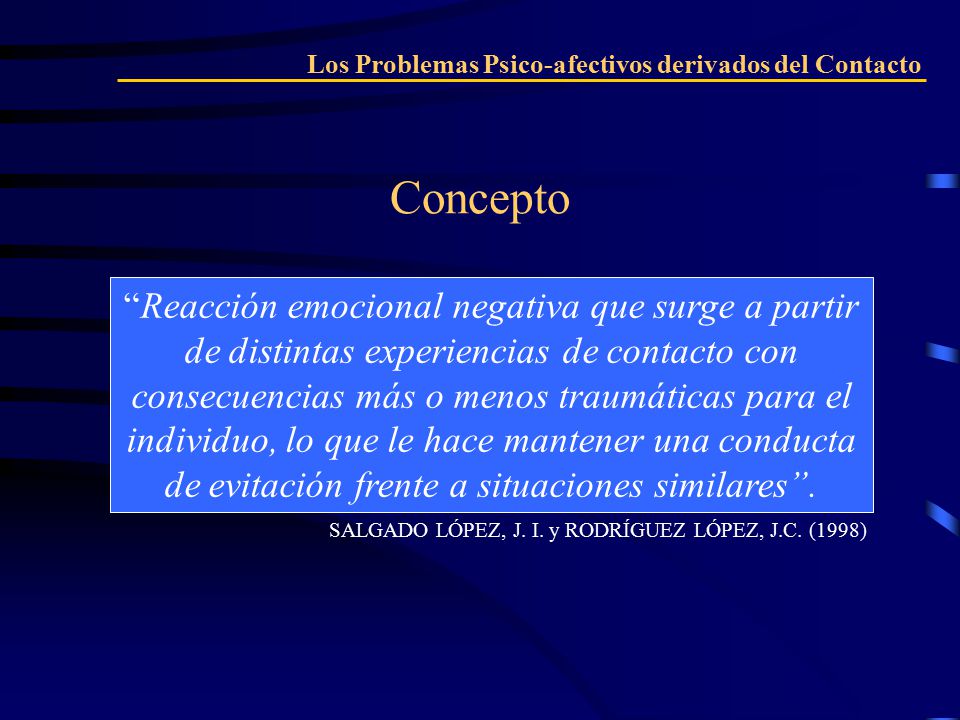 Los Problemas Psico-afectivos derivados del Contacto

Concepto

“Reacción emocional negativa que surge a partir de distintas experiencias de contacto con consecuencias más o menos traumáticas para el individuo, lo que le hace mantener una conducta de evitación frente a situaciones similares”.

SALGADO LÓPEZ, J. I. y RODRÍGUEZ LÓPEZ, J.C. (1998)